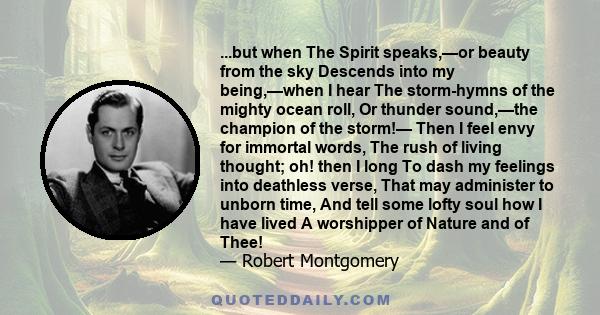 ...but when The Spirit speaks,—or beauty from the sky Descends into my being,—when I hear The storm-hymns of the mighty ocean roll, Or thunder sound,—the champion of the storm!— Then I feel envy for immortal words, The rush of living thought; oh! then I long To dash my feelings into deathless verse, That may administer to unborn time, And tell some lofty soul how I have lived A worshipper of Nature and of Thee!
— Robert Montgomery

QUOTEDDAILY.COM